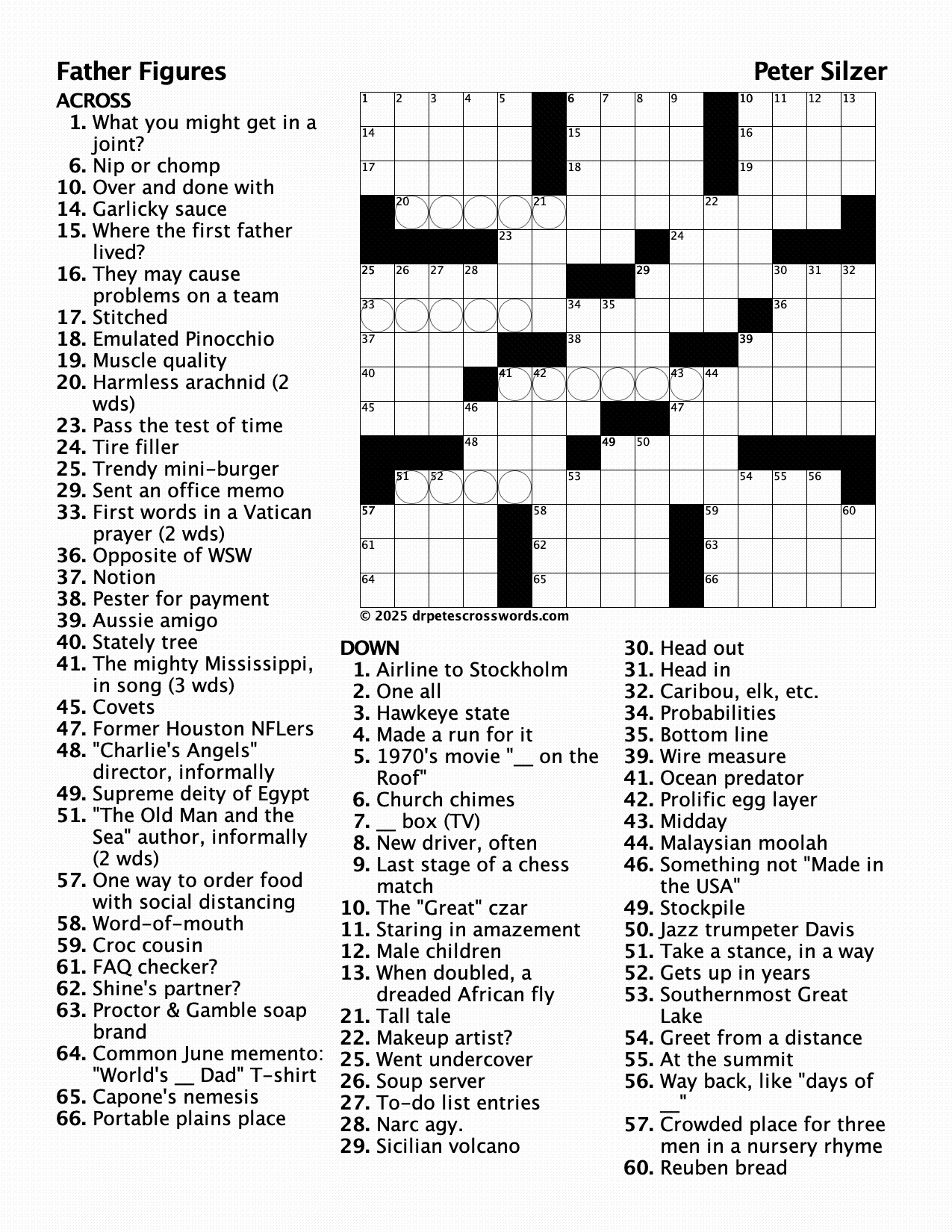 Father Figures

Peter Silzer

ACROSS
1. What you might get in a joint?
6. Nip or chomp
10. Over and done with
14. Garlicky sauce
15. Where the first father lived?
16. They may cause problems on a team
17. Stitched
18. Emulated Pinocchio
19. Muscle quality
20. Harmless arachnid (2 wds)
23. Pass the test of time
24. Tire filler
25. Trendy mini-burger
29. Sent an office memo
33. First words in a Vatican prayer (2 wds)
36. Opposite of WSW
37. Notion
38. Pester for payment
39. Aussie amigo
40. Stately tree
41. The mighty Mississippi, in song (3 wds)
45. Covets
47. Former Houston NFLers
48. "Charlie's Angels" director, informally
49. Supreme deity of Egypt
51. "The Old Man and the Sea" author, informally (2 wds)
57. One way to order food with social distancing
58. Word-of-mouth
59. Croc cousin
61. FAQ checker?
62. Shine's partner?
63. Proctor & Gamble soap brand
64. Common June memento: "World's __ Dad" T-shirt
65. Capone's nemesis
66. Portable plains place

1 2 3 4 5 6 7 8 9 10 11 12 13
14 15 16
17 18 19
20 21 22
23 24
25 26 27 28 29 30 31 32
33 34 35 36
37 38 39
40 41 42 43 44
45 46 47
48 49 50
51 52 53 54 55 56
57 58 59 60
61 62 63
64 65 66

© 2025 drpetescrosswords.com

DOWN
1. Airline to Stockholm
2. One all
3. Hawkeye state
4. Made a run for it
5. 1970's movie "__ on the Roof"
6. Church chimes
7. __ box (TV)
8. New driver, often
9. Last stage of a chess match
10. The "Great" czar
11. Staring in amazement
12. Male children
13. When doubled, a dreaded African fly
21. Tall tale
22. Makeup artist?
25. Went undercover
26. Soup server
27. To-do list entries
28. Narc agy.
29. Sicilian volcano
30. Head out
31. Head in
32. Caribou, elk, etc.
34. Probabilities
35. Bottom line
39. Wire measure
41. Ocean predator
42. Prolific egg layer
43. Midday
44. Malaysian moolah
46. Something not "Made in the USA"
49. Stockpile
50. Jazz trumpeter Davis
51. Take a stance, in a way
52. Gets up in years
53. Southernmost Great Lake
54. Greet from a distance
55. At the summit
56. Way back, like "days of __"
57. Crowded place for three men in a nursery rhyme
60. Reuben bread